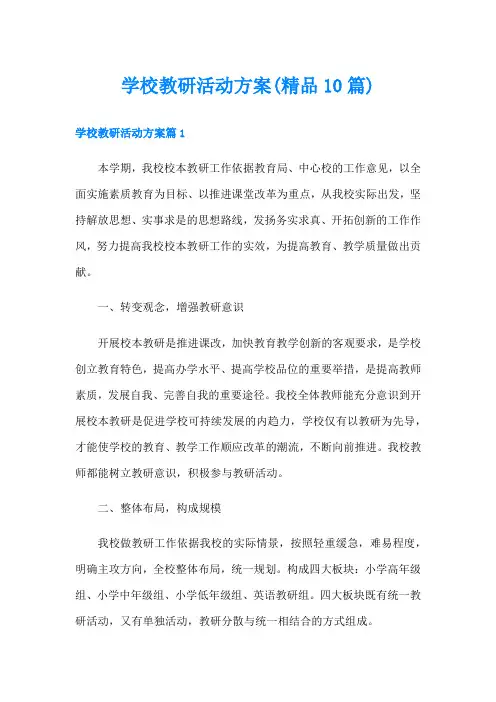 学校教研活动方案(精品10篇)

学校教研活动方案篇1

本学期，我校校本教研工作依据教育局、中心校的工作意见，以全面实施素质教育为目标、以推进课堂改革为重点，从我校实际出发，坚持解放思想、实事求是的思想路线，发扬务实求真、开拓创新的工作作风，努力提高我校校本教研工作的实效，为提高教育、教学质量做出贡献。

一、转变观念，增强教研意识

开展校本教研是推进课改，加快教育教学创新的客观要求，是学校创立教育特色，提高办学水平、提高学校品位的重要举措，是提高教师素质，发展自我、完善自我的重要途径。我校全体教师能充分意识到开展校本教研是促进学校可持续发展的内趋力，学校仅有以教研为先导，才能使学校的教育、教学工作顺应改革的潮流，不断向前推进。我校教师都能树立教研意识，积极参与教研活动。

二、整体布局，构成规模

我校做教研工作依据我校的实际情景，按照轻重缓急，难易程度，明确主攻方向，全校整体布局，统一规划。构成四大板块：小学高年级组、小学中年级组、小学低年级组、英语教研组。四大板块既有统一教研活动，又有单独活动，教研分散与统一相结合的方式组成。